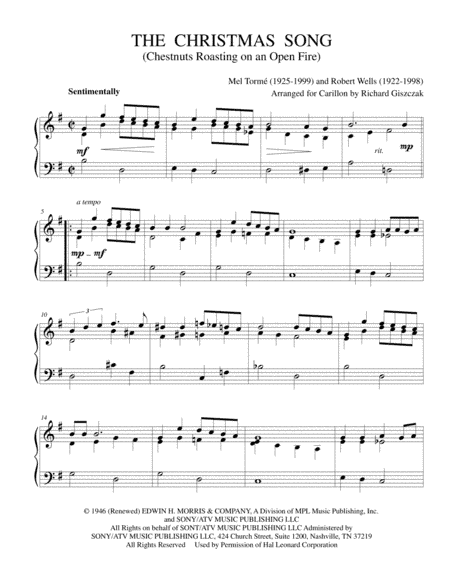 THE CHRISTMAS SONG
(Chestnuts Roasting on an Open Fire)

Mel Tormé (1925-1999) and Robert Wells (1922-1998)
Arranged for Carillon by Richard Giszczak

Sentimentally

mf

rit.

mp

5

a tempo

mp – mf

10

3

14

© 1946 (Renewed) EDWIN H. MORRIS & COMPANY, A Division of MPL Music Publishing, Inc. and SONY/ATV MUSIC PUBLISHING LLC
All Rights on behalf of SONT/ATV MUSIC PUBLISHING LLC Administered by SONY/ATV MUSIC PUBLISHING LLC, 424 Church Street, Suite 1200, Nashville, TN 37219
All Rights Reserved Used by Permission of Hal Leonard Corporation